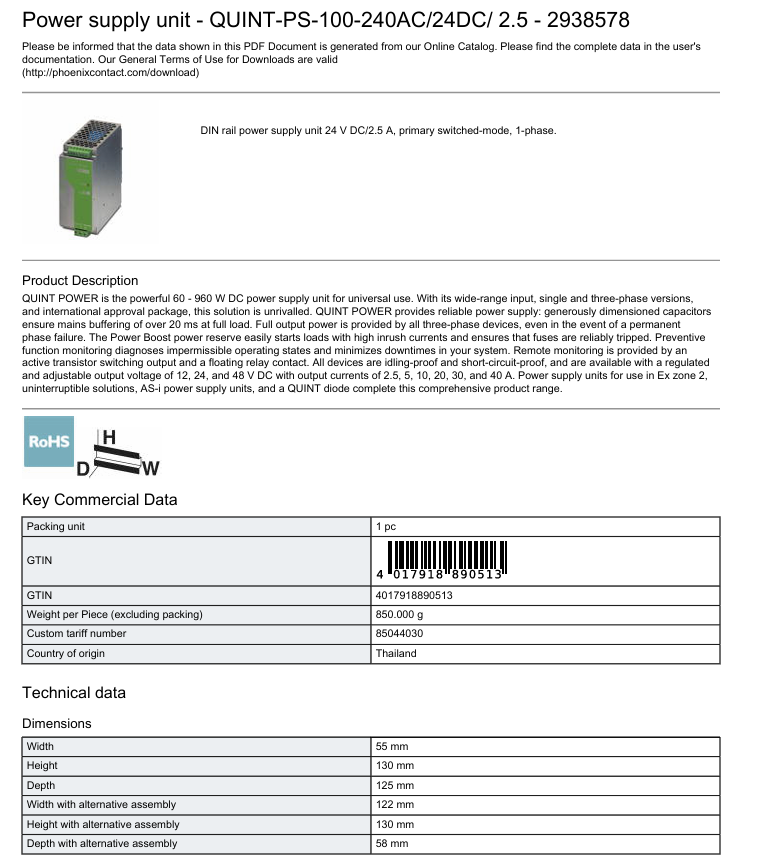 Power supply unit - QUINT-PS-100-240AC/24DC/ 2.5 - 2938578

Please be informed that the data shown in this PDF Document is generated from our Online Catalog. Please find the complete data in the user's documentation. Our General Terms of Use for Downloads are valid (http://phoenixcontact.com/download)

DIN rail power supply unit 24 V DC/2.5 A, primary switched-mode, 1-phase.

Product Description
QUINT POWER is the powerful 60 - 960 W DC power supply unit for universal use. With its wide-range input, single and three-phase versions, and international approval package, this solution is unrivalled. QUINT POWER provides reliable power supply: generously dimensioned capacitors ensure mains buffering of over 20 ms at full load. Full output power is provided by all three-phase devices, even in the event of a permanent phase failure. The Power Boost power reserve easily starts loads with high inrush currents and ensures that fuses are reliably tripped. Preventive function monitoring diagnoses impermissible operating states and minimizes downtimes in your system. Remote monitoring is provided by an active transistor switching output and a floating relay contact. All devices are idling-proof and short-circuit-proof, and are available with a regulated and adjustable output voltage of 12, 24, and 48 V DC with output currents of 2.5, 5, 10, 20, 30, and 40 A. Power supply units for use in Ex zone 2, uninterruptible solutions, AS-i power supply units, and a QUINT diode complete this comprehensive product range.

RoHS H D W

Key Commercial Data

| Packing unit | 1 pc |
|---|---|
| GTIN | 4 017918 890513 |
| GTIN | 4017918890513 |
| Weight per Piece (excluding packing) | 850.000 g |
| Custom tariff number | 85044030 |
| Country of origin | Thailand |

Technical data

Dimensions

| Width | 55 mm |
|---|---|
| Height | 130 mm |
| Depth | 125 mm |
| Width with alternative assembly | 122 mm |
| Height with alternative assembly | 130 mm |
| Depth with alternative assembly | 58 mm |